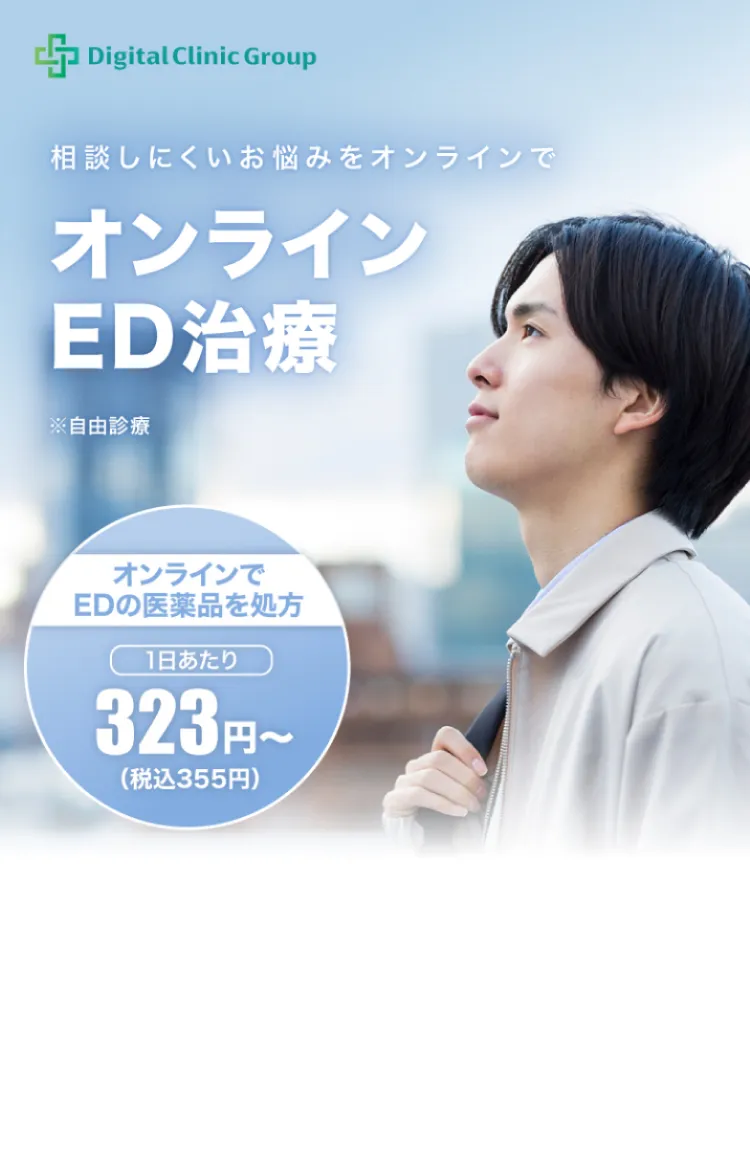 Digital Clinic Group

相談しにくいお悩みをオンラインで

オンライン
ED治療

※自由診療

オンラインで
EDの医薬品を処方

1日あたり

323円〜

(税込355円)